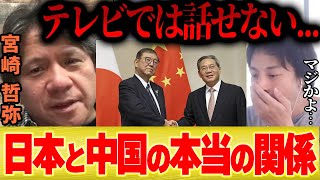 テレビでは話せない…

宮崎 哲弥

マジかよ…

日本と中国の本当の関係